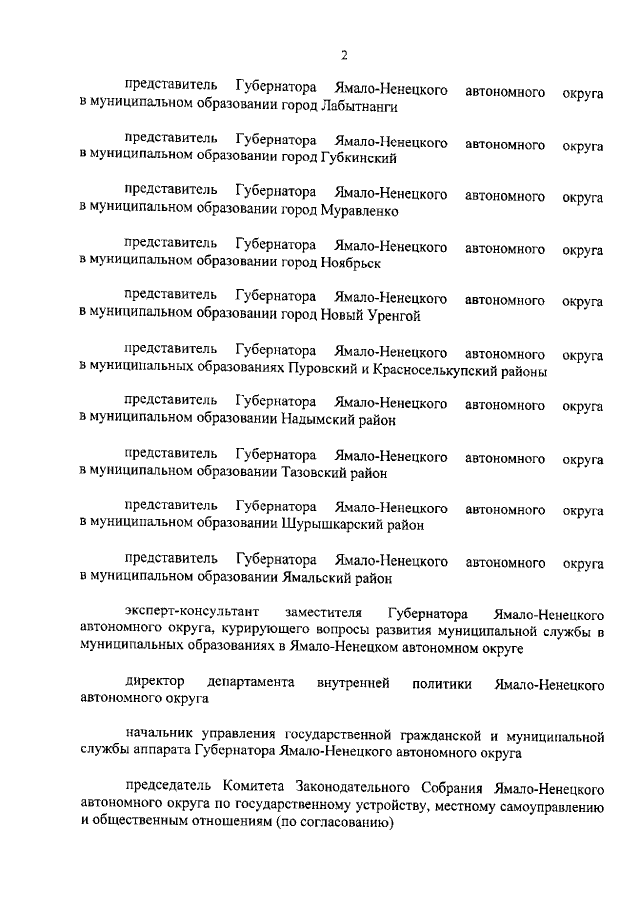 2

представитель Губернатора Ямало-Ненецкого автономного округа в муниципальном образовании город Лабытнанги

представитель Губернатора Ямало-Ненецкого автономного округа в муниципальном образовании город Губкинский

представитель Губернатора Ямало-Ненецкого автономного округа в муниципальном образовании город Муравленко

представитель Губернатора Ямало-Ненецкого автономного округа в муниципальном образовании город Ноябрьск

представитель Губернатора Ямало-Ненецкого автономного округа в муниципальном образовании город Новый Уренгой

представитель Губернатора Ямало-Ненецкого автономного округа в муниципальных образованиях Пуровский и Красноселькупский районы

представитель Губернатора Ямало-Ненецкого автономного округа в муниципальном образовании Надымский район

представитель Губернатора Ямало-Ненецкого автономного округа в муниципальном образовании Тазовский район

представитель Губернатора Ямало-Ненецкого автономного округа в муниципальном образовании Шурышкарский район

представитель Губернатора Ямало-Ненецкого автономного округа в муниципальном образовании Ямальский район

эксперт-консультант заместителя Губернатора Ямало-Ненецкого автономного округа, курирующего вопросы развития муниципальной службы в муниципальных образованиях в Ямало-Ненецком автономном округе

директор департамента внутренней политики Ямало-Ненецкого автономного округа

начальник управления государственной гражданской и муниципальной службы аппарата Губернатора Ямало-Ненецкого автономного округа

председатель Комитета Законодательного Собрания Ямало-Ненецкого автономного округа по государственному устройству, местному самоуправлению и общественным отношениям (по согласованию)